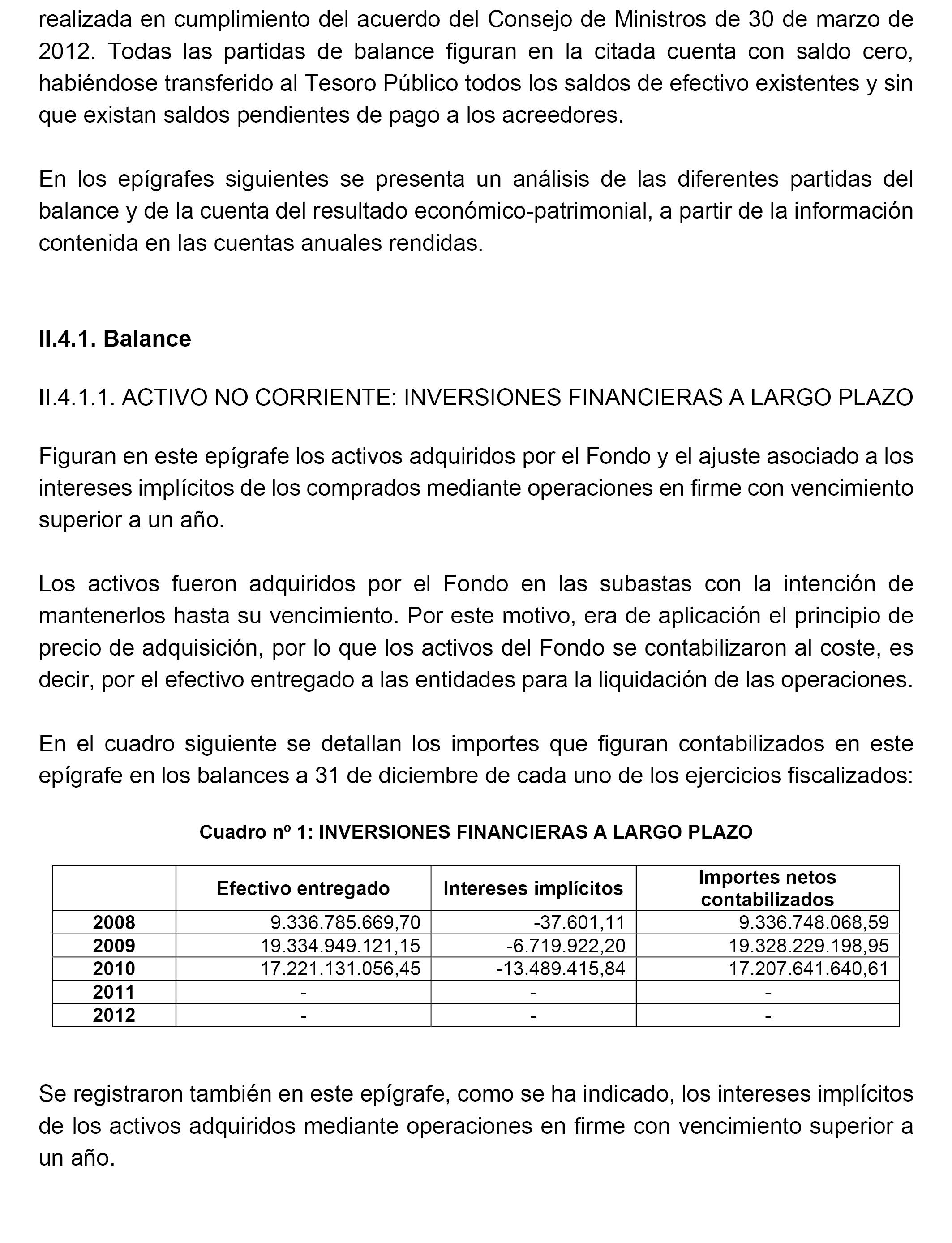 realizada en cumplimiento del acuerdo del Consejo de Ministros de 30 de marzo de 2012. Todas las partidas de balance figuran en la citada cuenta con saldo cero, habiéndose transferido al Tesoro Público todos los saldos de efectivo existentes y sin que existan saldos pendientes de pago a los acreedores.

En los epígrafes siguientes se presenta un análisis de las diferentes partidas del balance y de la cuenta del resultado económico-patrimonial, a partir de la información contenida en las cuentas anuales rendidas.

II.4.1. Balance

II.4.1.1. ACTIVO NO CORRIENTE: INVERSIONES FINANCIERAS A LARGO PLAZO

Figuran en este epígrafe los activos adquiridos por el Fondo y el ajuste asociado a los intereses implícitos de los comprados mediante operaciones en firme con vencimiento superior a un año.

Los activos fueron adquiridos por el Fondo en las subastas con la intención de mantenerlos hasta su vencimiento. Por este motivo, era de aplicación el principio de precio de adquisición, por lo que los activos del Fondo se contabilizaron al coste, es decir, por el efectivo entregado a las entidades para la liquidación de las operaciones.

En el cuadro siguiente se detallan los importes que figuran contabilizados en este epígrafe en los balances a 31 de diciembre de cada uno de los ejercicios fiscalizados:

Cuadro nº 1: INVERSIONES FINANCIERAS A LARGO PLAZO

| | Efectivo entregado | Intereses implícitos | Importes netos contabilizados |
|---|---|---|---|
| 2008 | 9.336.785.669,70 | -37.601,11 | 9.336.748.068,59 |
| 2009 | 19.334.949.121,15 | -6.719.922,20 | 19.328.229.198,95 |
| 2010 | 17.221.131.056,45 | -13.489.415,84 | 17.207.641.640,61 |
| 2011 | - | - | - |
| 2012 | - | - | - |

Se registraron también en este epígrafe, como se ha indicado, los intereses implícitos de los activos adquiridos mediante operaciones en firme con vencimiento superior a un año.